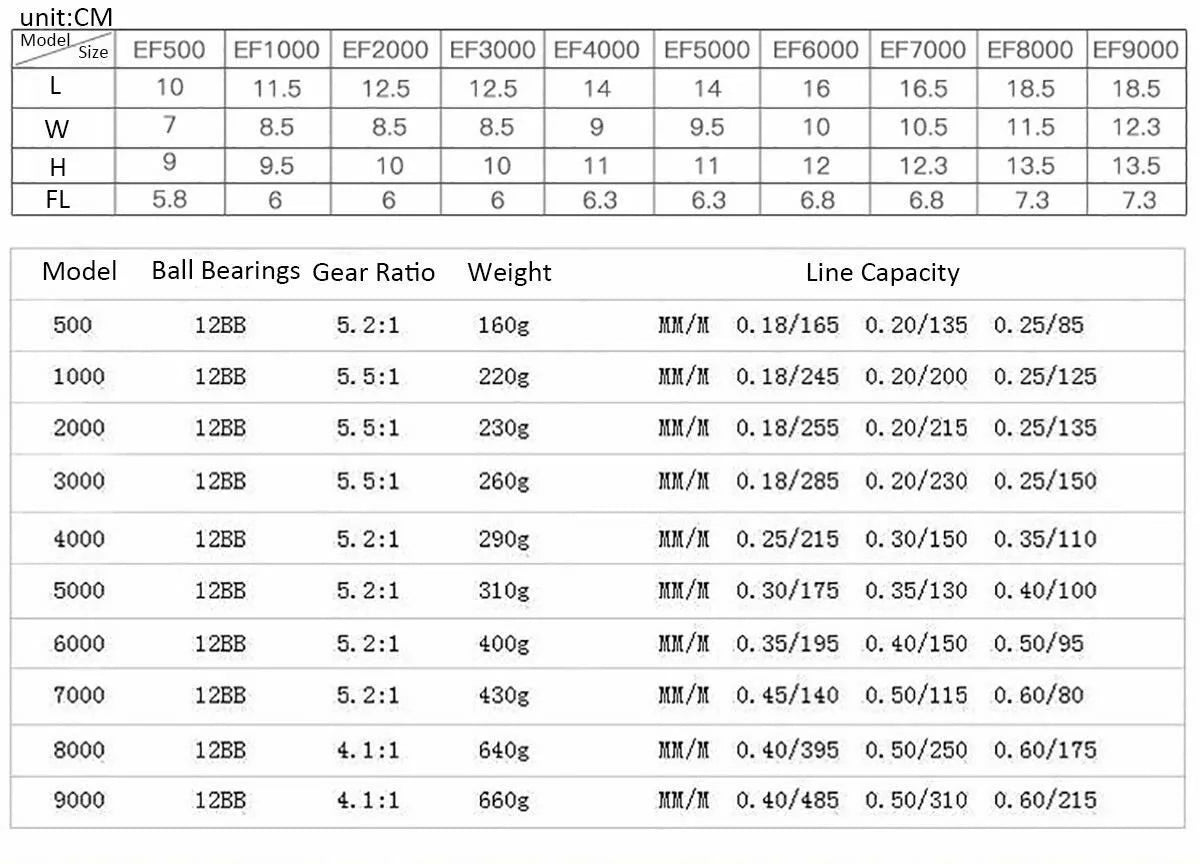 unit:CM

| Model Size | EF500 | EF1000 | EF2000 | EF3000 | EF4000 | EF5000 | EF6000 | EF7000 | EF8000 | EF9000 |
|---|---|---|---|---|---|---|---|---|---|---|
| L | 10 | 11.5 | 12.5 | 12.5 | 14 | 14 | 16 | 16.5 | 18.5 | 18.5 |
| W | 7 | 8.5 | 8.5 | 8.5 | 9 | 9.5 | 10 | 10.5 | 11.5 | 12.3 |
| H | 9 | 9.5 | 10 | 10 | 11 | 11 | 12 | 12.3 | 13.5 | 13.5 |
| FL | 5.8 | 6 | 6 | 6 | 6.3 | 6.3 | 6.8 | 6.8 | 7.3 | 7.3 |

| Model | Ball Bearings | Gear Ratio | Weight | Line Capacity | | | |
|---|---|---|---|---|---|---|---|
| 500 | 12BB | 5.2:1 | 160g | MM/M | 0.18/165 | 0.20/135 | 0.25/85 |
| 1000 | 12BB | 5.5:1 | 220g | MM/M | 0.18/245 | 0.20/200 | 0.25/125 |
| 2000 | 12BB | 5.5:1 | 230g | MM/M | 0.18/255 | 0.20/215 | 0.25/135 |
| 3000 | 12BB | 5.5:1 | 260g | MM/M | 0.18/285 | 0.20/230 | 0.25/150 |
| 4000 | 12BB | 5.2:1 | 290g | MM/M | 0.25/215 | 0.30/150 | 0.35/110 |
| 5000 | 12BB | 5.2:1 | 310g | MM/M | 0.30/175 | 0.35/130 | 0.40/100 |
| 6000 | 12BB | 5.2:1 | 400g | MM/M | 0.35/195 | 0.40/150 | 0.50/95 |
| 7000 | 12BB | 5.2:1 | 430g | MM/M | 0.45/140 | 0.50/115 | 0.60/80 |
| 8000 | 12BB | 4.1:1 | 640g | MM/M | 0.40/395 | 0.50/250 | 0.60/175 |
| 9000 | 12BB | 4.1:1 | 660g | MM/M | 0.40/485 | 0.50/310 | 0.60/215 |